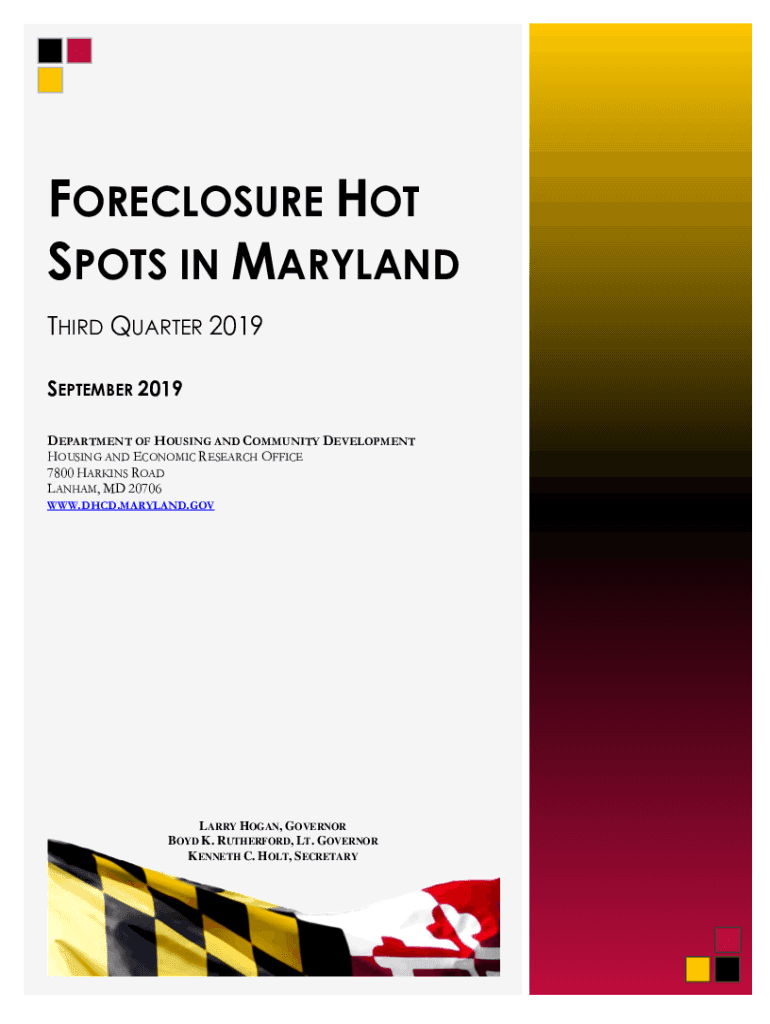 FORECLOSURE HOT SPOTS IN MARYLAND

THIRD QUARTER 2019

SEPTEMBER 2019

DEPARTMENT OF HOUSING AND COMMUNITY DEVELOPMENT
HOUSING AND ECONOMIC RESEARCH OFFICE
7800 HARKINS ROAD
LANHAM, MD 20706
WWW.DHCD.MARYLAND.GOV

LARRY HOGAN, GOVERNOR
BOYD K. RUTHERFORD, LT. GOVERNOR
KENNETH C. HOLT, SECRETARY